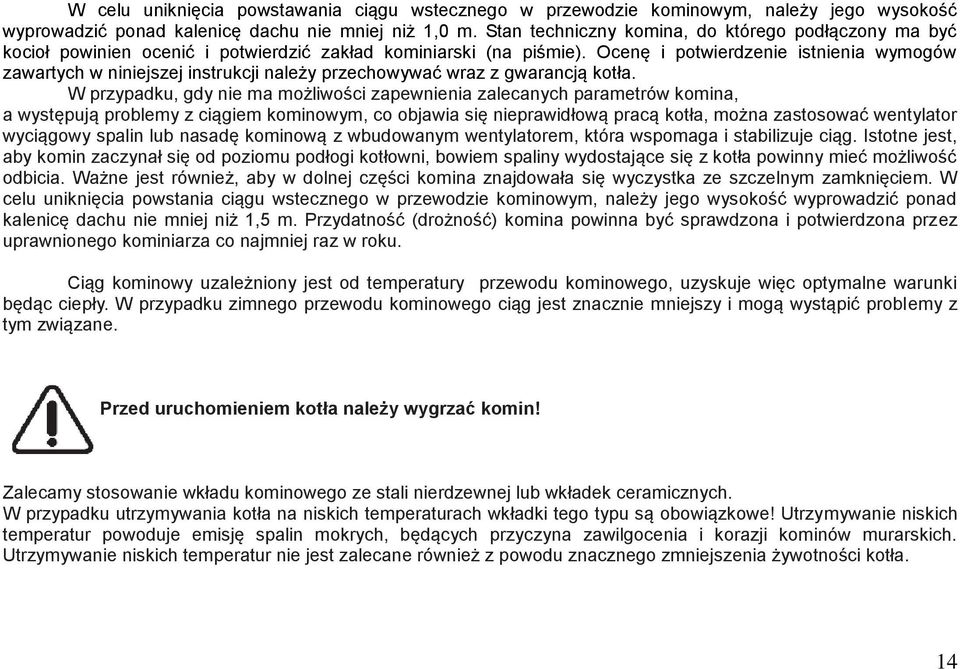 W celu uniknięcia powstawania ciągu wstecznego w przewodzie kominowym, należy jego wysokość wyprowadzić ponad kalenicę dachu nie mniej niż 1,0 m. Stan techniczny komina, do którego podłączony ma być kocioł powinien ocenić i potwierdzić zakład kominiarski (na piśmie). Ocenę i potwierdzenie istnienia wymogów zawartych w niniejszej instrukcji należy przechowywać wraz z gwarancją kotła.

W przypadku, gdy nie ma możliwości zapewnienia zalecanych parametrów komina, a występują problemy z ciągiem kominowym, co objawia się nieprawidłową pracą kotła, można zastosować wentylator wyciągowy spalin lub nasadę kominową z wbudowanym wentylatorem, która wspomaga i stabilizuje ciąg. Istotne jest, aby komin zaczynał się od poziomu podłogi kotłowni, bowiem spaliny wydostające się z kotła powinny mieć możliwość odbicia. Ważne jest również, aby w dolnej części komina znajdowała się wyczystka ze szczelnym zamknięciem. W celu uniknięcia powstania ciągu wstecznego w przewodzie kominowym, należy jego wysokość wyprowadzić ponad kalenicę dachu nie mniej niż 1,5 m. Przydatność (drożność) komina powinna być sprawdzona i potwierdzona przez uprawnionego kominiarza co najmniej raz w roku.

Ciąg kominowy uzależniony jest od temperatury przewodu kominowego, uzyskuje więc optymalne warunki będąc ciepły. W przypadku zimnego przewodu kominowego ciąg jest znacznie mniejszy i mogą wystąpić problemy z tym związane.

Przed uruchomieniem kotła należy wygrzać komin!

Zalecamy stosowanie wkładu kominowego ze stali nierdzewnej lub wkładek ceramicznych.
W przypadku utrzymywania kotła na niskich temperaturach wkładki tego typu są obowiązkowe! Utrzymywanie niskich temperatur powoduje emisję spalin mokrych, będących przyczyna zawilgocenia i korazji kominów murarskich. Utrzymywanie niskich temperatur nie jest zalecane również z powodu znacznego zmniejszenia żywotności kotła.

14